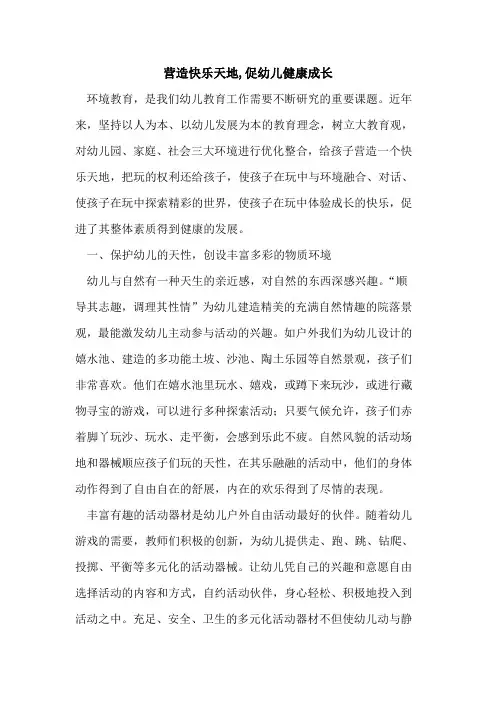 营造快乐天地,促幼儿健康成长

环境教育，是我们幼儿教育工作需要不断研究的重要课题。近年来，坚持以人为本、以幼儿发展为本的教育理念，树立大教育观，对幼儿园、家庭、社会三大环境进行优化整合，给孩子营造一个快乐天地，把玩的权利还给孩子，使孩子在玩中与环境融合、对话、使孩子在玩中探索精彩的世界，使孩子在玩中体验成长的快乐，促进了其整体素质得到健康的发展。

一、保护幼儿的天性，创设丰富多彩的物质环境

幼儿与自然有一种天生的亲近感，对自然的东西深感兴趣。“顺导其志趣，调理其性情”为幼儿建造精美的充满自然情趣的院落景观，最能激发幼儿主动参与活动的兴趣。如户外我们为幼儿设计的嬉水池、建造的多功能土坡、沙池、陶土乐园等自然景观，孩子们非常喜欢。他们在嬉水池里玩水、嬉戏，或蹲下来玩沙，或进行藏物寻宝的游戏，可以进行多种探索活动；只要气候允许，孩子们赤着脚丫玩沙、玩水、走平衡，会感到乐此不疲。自然风貌的活动场地和器械顺应孩子们玩的天性，在其乐融融的活动中，他们的身体动作得到了自由自在的舒展，内在的欢乐得到了尽情的表现。

丰富有趣的活动器材是幼儿户外自由活动最好的伙伴。随着幼儿游戏的需要，教师们积极的创新，为幼儿提供走、跑、跳、钻爬、投掷、平衡等多元化的活动器械。让幼儿凭自己的兴趣和意愿自由选择活动的内容和方式，自约活动伙伴，身心轻松、积极地投入到活动之中。充足、安全、卫生的多元化活动器材不但使幼儿动与静